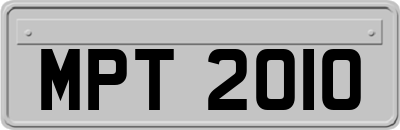 MPT 2010